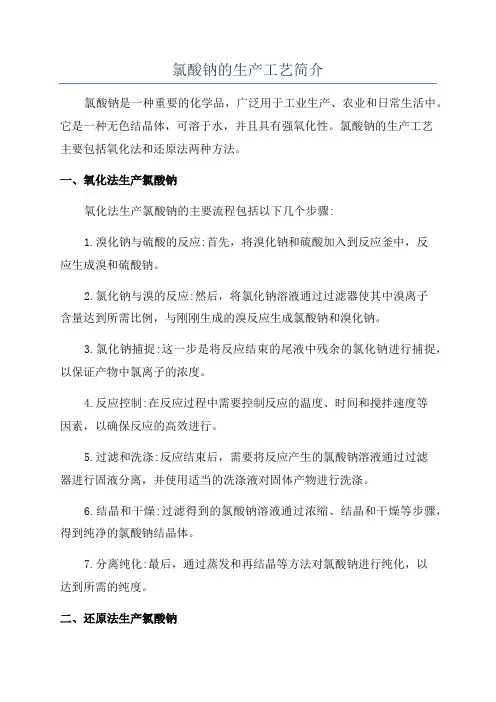 氯酸钠的生产工艺简介

氯酸钠是一种重要的化学品，广泛用于工业生产、农业和日常生活中。它是一种无色结晶体，可溶于水，并且具有强氧化性。氯酸钠的生产工艺主要包括氧化法和还原法两种方法。

一、氧化法生产氯酸钠

氧化法生产氯酸钠的主要流程包括以下几个步骤:

1.溴化钠与硫酸的反应:首先，将溴化钠和硫酸加入到反应釜中，反应生成溴和硫酸钠。

2.氯化钠与溴的反应:然后，将氯化钠溶液通过过滤器使其中溴离子含量达到所需比例，与刚刚生成的溴反应生成氯酸钠和溴化钠。

3.氯化钠捕捉:这一步是将反应结束的尾液中残余的氯化钠进行捕捉，以保证产物中氯离子的浓度。

4.反应控制:在反应过程中需要控制反应的温度、时间和搅拌速度等因素，以确保反应的高效进行。

5.过滤和洗涤:反应结束后，需要将反应产生的氯酸钠溶液通过过滤器进行固液分离，并使用适当的洗涤液对固体产物进行洗涤。

6.结晶和干燥:过滤得到的氯酸钠溶液通过浓缩、结晶和干燥等步骤，得到纯净的氯酸钠结晶体。

7.分离纯化:最后，通过蒸发和再结晶等方法对氯酸钠进行纯化，以达到所需的纯度。

二、还原法生产氯酸钠